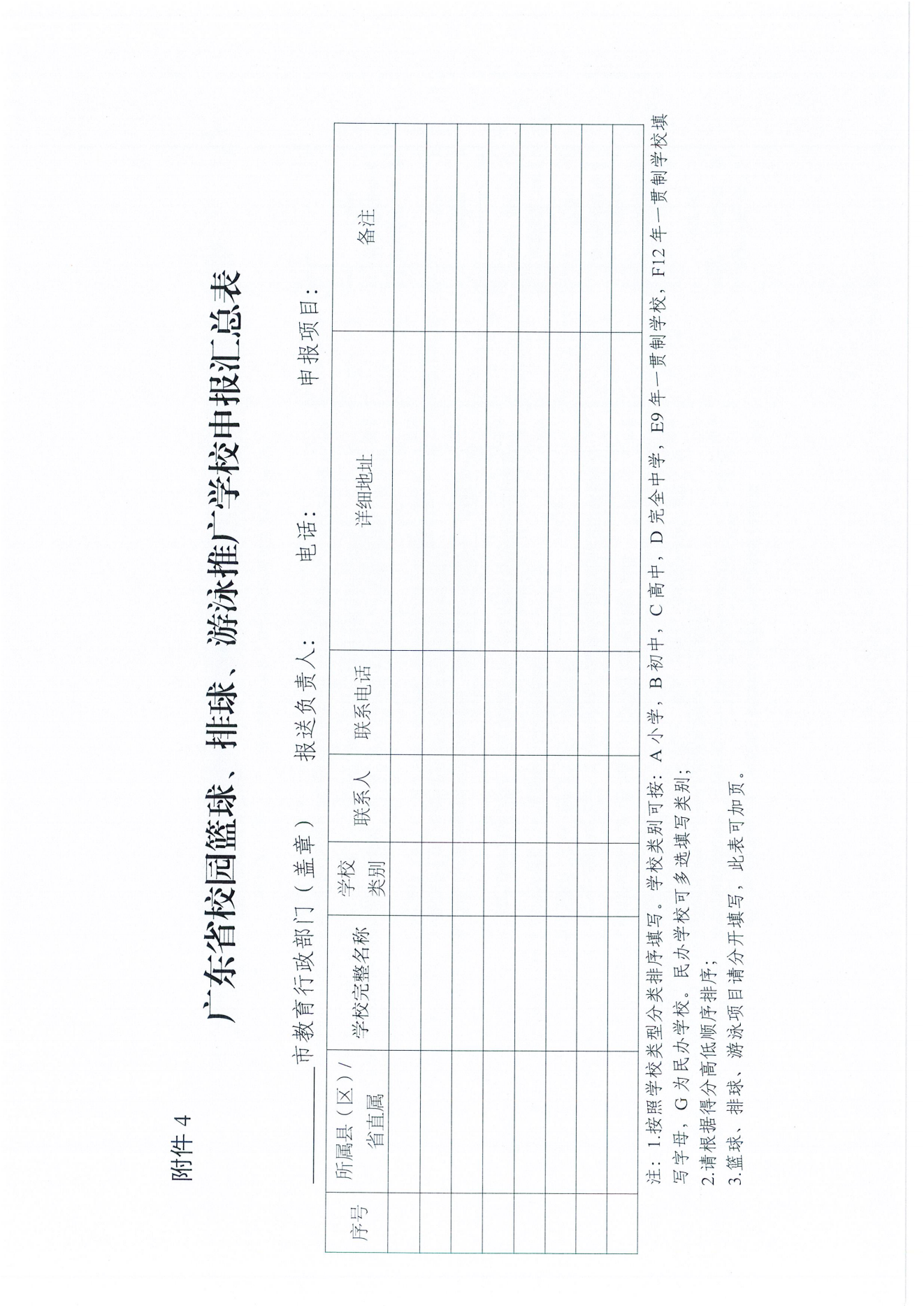 附件4

广东省校园篮球、排球、游泳推广学校申报汇总表

____市教育行政部门（盖章）　报送负责人：　电话：　申报项目：

| 序号 | 所属县（区）/省直属 | 学校完整名称 | 学校类别 | 联系人 | 联系电话 | 详细地址 | 备注 |
|---|---|---|---|---|---|---|---|
|  |  |  |  |  |  |  |  |
|  |  |  |  |  |  |  |  |
|  |  |  |  |  |  |  |  |
|  |  |  |  |  |  |  |  |
|  |  |  |  |  |  |  |  |
|  |  |  |  |  |  |  |  |
|  |  |  |  |  |  |  |  |
|  |  |  |  |  |  |  |  |

注：1.按照学校类型分类排序填写。学校类别可按：A小学，B初中，C高中，D完全中学，E9年一贯制学校，F12年一贯制学校填写字母，G为民办学校。民办学校可多选填写类别；

2.请根据得分高低顺序排序；

3.篮球、排球、游泳项目请分开填写，此表可加页。